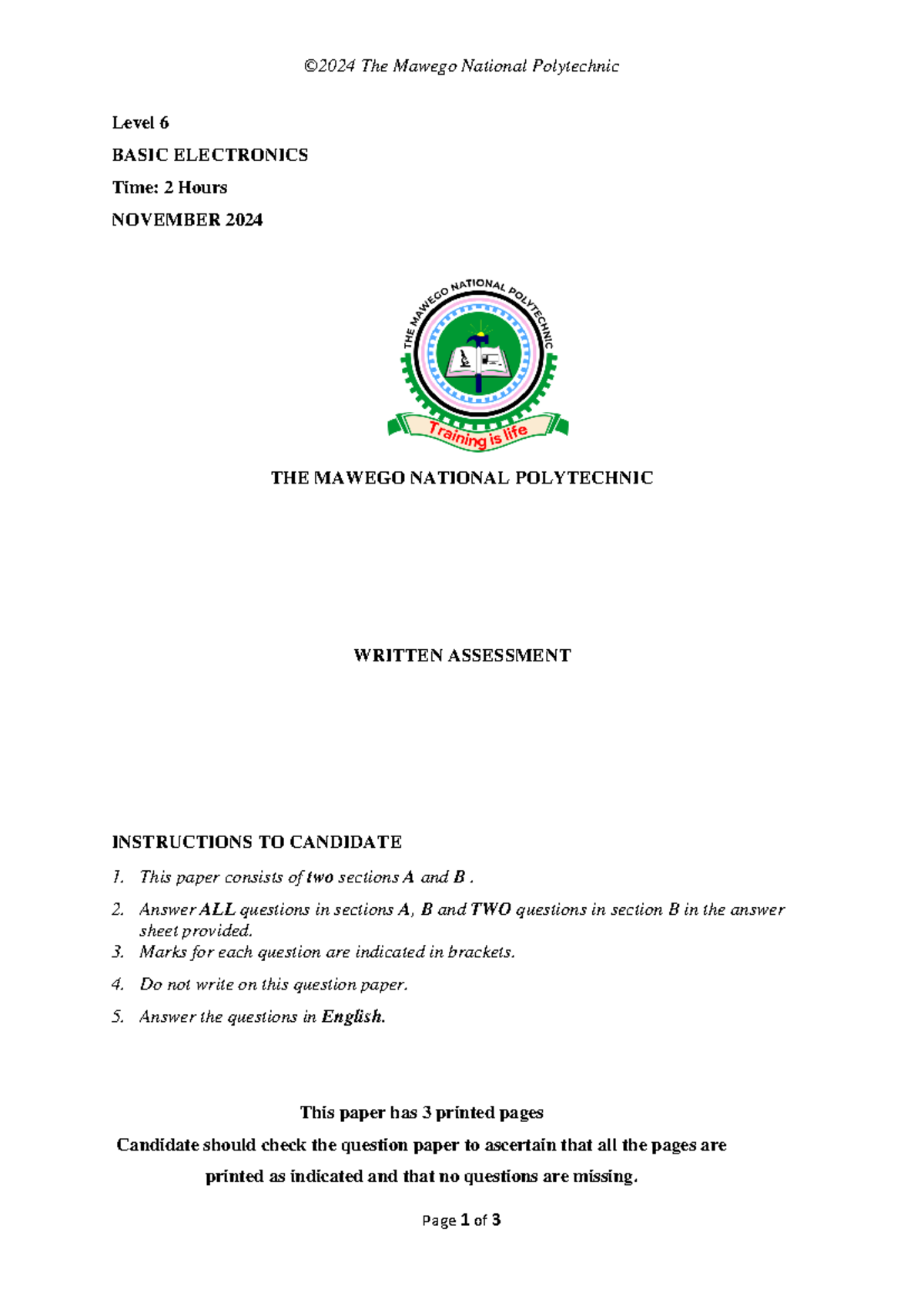 ©2024 The Mawego National Polytechnic

Level 6

BASIC ELECTRONICS

Time: 2 Hours

NOVEMBER 2024

THE MAWEGO NATIONAL POLYTECHNIC

Training is life

THE MAWEGO NATIONAL POLYTECHNIC

WRITTEN ASSESSMENT

INSTRUCTIONS TO CANDIDATE

1. This paper consists of two sections A and B .
2. Answer ALL questions in sections A, B and TWO questions in section B in the answer sheet provided.
3. Marks for each question are indicated in brackets.
4. Do not write on this question paper.
5. Answer the questions in English.

This paper has 3 printed pages

Candidate should check the question paper to ascertain that all the pages are printed as indicated and that no questions are missing.

Page 1 of 3